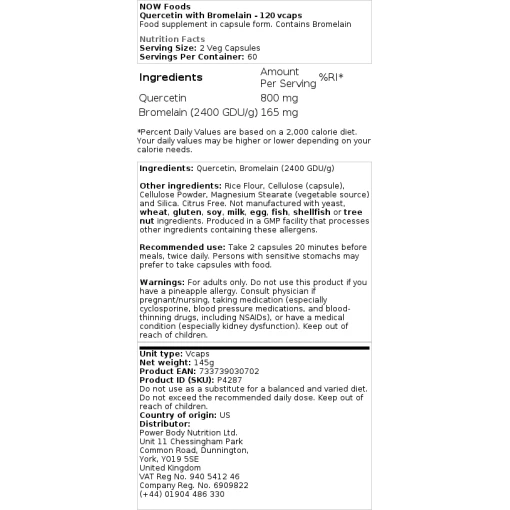 NOW Foods
Quercetin with Bromelain - 120 vcaps
Food supplement in capsule form. Contains Bromelain

Nutrition Facts
Serving Size: 2 Veg Capsules
Servings Per Container: 60

| Ingredients | Amount Per Serving | %RI* |
|---|---|---|
| Quercetin | 800 mg | |
| Bromelain (2400 GDU/g) | 165 mg | |

*Percent Daily Values are based on a 2,000 calorie diet. Your daily values may be higher or lower depending on your calorie needs.

Ingredients: Quercetin, Bromelain (2400 GDU/g)

Other ingredients: Rice Flour, Cellulose (capsule), Cellulose Powder, Magnesium Stearate (vegetable source) and Silica. Citrus Free. Not manufactured with yeast, wheat, gluten, soy, milk, egg, fish, shellfish or tree nut ingredients. Produced in a GMP facility that processes other ingredients containing these allergens.

Recommended use: Take 2 capsules 20 minutes before meals, twice daily. Persons with sensitive stomachs may prefer to take capsules with food.

Warnings: For adults only. Do not use this product if you have a pineapple allergy. Consult physician if pregnant/nursing, taking medication (especially cyclosporine, blood pressure medications, and blood-thinning drugs, including NSAIDs), or have a medical condition (especially kidney dysfunction). Keep out of reach of children.

Unit type: Vcaps
Net weight: 145g
Product EAN: 733739030702
Product ID (SKU): P4287
Do not use as a substitute for a balanced and varied diet. Do not exceed the recommended daily dose. Keep out of reach of children.
Country of origin: US
Distributor:
Power Body Nutrition Ltd.
Unit 11 Chessingham Park
Common Road, Dunnington,
York, YO19 5SE
United Kingdom
VAT Reg No. 940 5412 46
Company Reg. No. 6909822
(+44) 01904 486 330